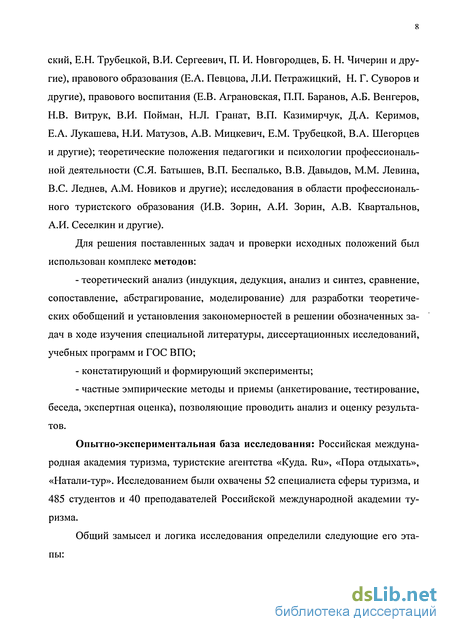 8

ский, Е.Н. Трубецкой, В.И. Сергеевич, П. И. Новгородцев, Б. Н. Чичерин и другие), правового образования (Е.А. Певцова, Л.И. Петражицкий, Н. Г. Суворов и другие), правового воспитания (Е.В. Аграновская, П.П. Баранов, А.Б. Венгеров, Н.В. Витрук, В.И. Пойман, Н.Л. Гранат, В.П. Казимирчук, Д.А. Керимов, Е.А. Лукашева, Н.И. Матузов, А.В. Мицкевич, Е.М. Трубецкой, В.А. Шегорцев и другие); теоретические положения педагогики и психологии профессиональной деятельности (С.Я. Батышев, В.П. Беспалько, В.В. Давыдов, М.М. Левина, В.С. Леднев, А.М. Новиков и другие); исследования в области профессионального туристского образования (И.В. Зорин, А.И. Зорин, А.В. Квартальнов, А.И. Сеселкин и другие).

Для решения поставленных задач и проверки исходных положений был использован комплекс методов:

- теоретический анализ (индукция, дедукция, анализ и синтез, сравнение, сопоставление, абстрагирование, моделирование) для разработки теоретических обобщений и установления закономерностей в решении обозначенных задач в ходе изучения специальной литературы, диссертационных исследований, учебных программ и ГОС ВПО;

- констатирующий и формирующий эксперименты;

- частные эмпирические методы и приемы (анкетирование, тестирование, беседа, экспертная оценка), позволяющие проводить анализ и оценку результатов.

Опытно-экспериментальная база исследования: Российская международная академия туризма, туристские агентства «Куда. Ru», «Пора отдыхать», «Натали-тур». Исследованием были охвачены 52 специалиста сферы туризма, и 485 студентов и 40 преподавателей Российской международной академии туризма.

Общий замысел и логика исследования определили следующие его этапы:

dsLib.net
библиотека диссертаций